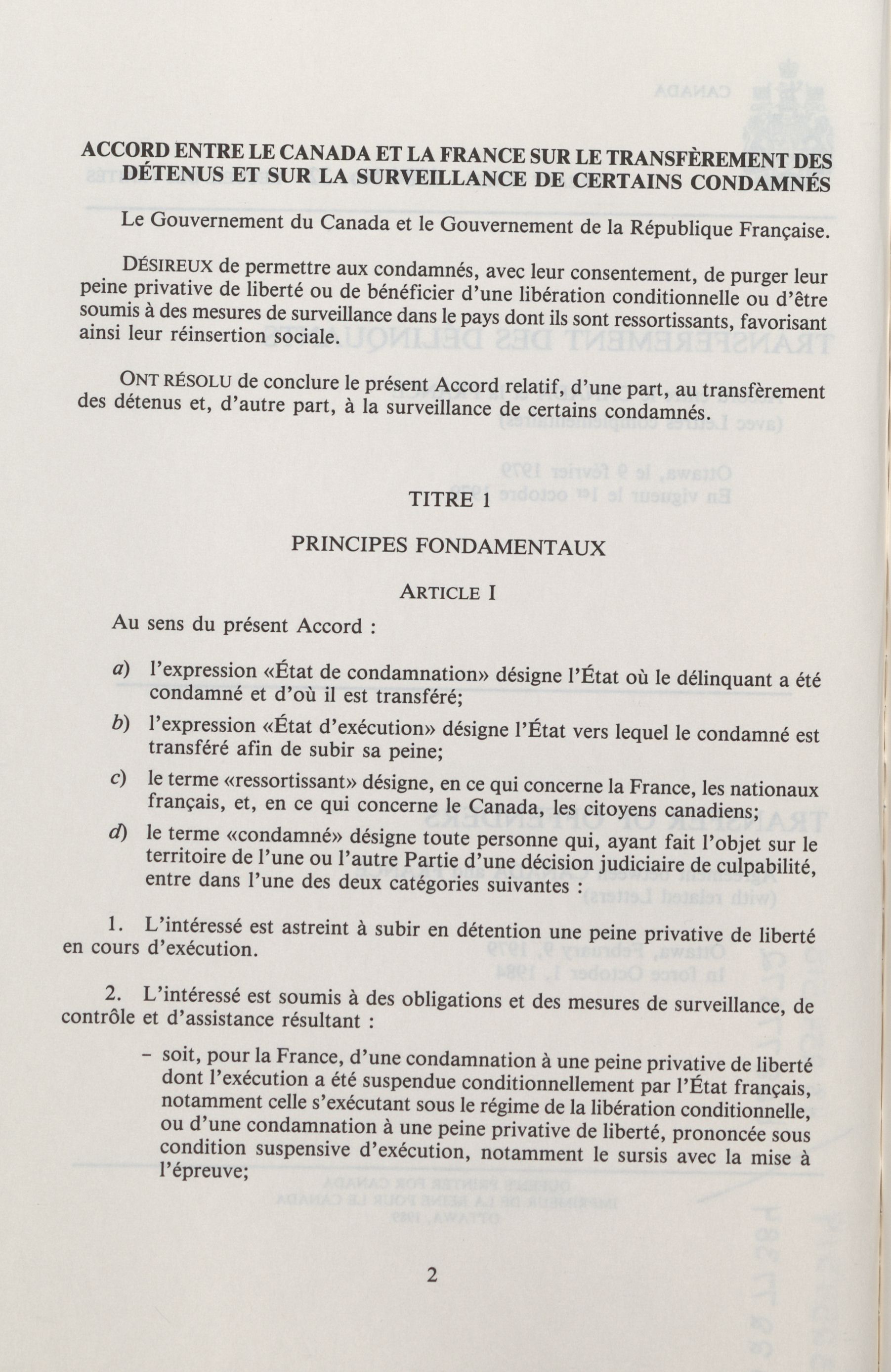 ACCORD ENTRE LE CANADA ET LA FRANCE SUR LE TRANSFÈREMENT DES DÉTENUS ET SUR LA SURVEILLANCE DE CERTAINS CONDAMNÉS

Le Gouvernement du Canada et le Gouvernement de la République Française.

DÉSIREUX de permettre aux condamnés, avec leur consentement, de purger leur peine privative de liberté ou de bénéficier d'une libération conditionnelle ou d'être soumis à des mesures de surveillance dans le pays dont ils sont ressortissants, favorisant ainsi leur réinsertion sociale.

ONT RÉSOLU de conclure le présent Accord relatif, d'une part, au transfèrement des détenus et, d'autre part, à la surveillance de certains condamnés.

TITRE 1

PRINCIPES FONDAMENTAUX

ARTICLE I

Au sens du présent Accord :

a) l'expression «État de condamnation» désigne l'État où le délinquant a été condamné et d'où il est transféré;

b) l'expression «État d'exécution» désigne l'État vers lequel le condamné est transféré afin de subir sa peine;

c) le terme «ressortissant» désigne, en ce qui concerne la France, les nationaux français, et, en ce qui concerne le Canada, les citoyens canadiens;

d) le terme «condamné» désigne toute personne qui, ayant fait l'objet sur le territoire de l'une ou l'autre Partie d'une décision judiciaire de culpabilité, entre dans l'une des deux catégories suivantes :

1. L'intéressé est astreint à subir en détention une peine privative de liberté en cours d'exécution.

2. L'intéressé est soumis à des obligations et des mesures de surveillance, de contrôle et d'assistance résultant :

– soit, pour la France, d'une condamnation à une peine privative de liberté dont l'exécution a été suspendue conditionnellement par l'État français, notamment celle s'exécutant sous le régime de la libération conditionnelle, ou d'une condamnation à une peine privative de liberté, prononcée sous condition suspensive d'exécution, notamment le sursis avec la mise à l'épreuve;

2